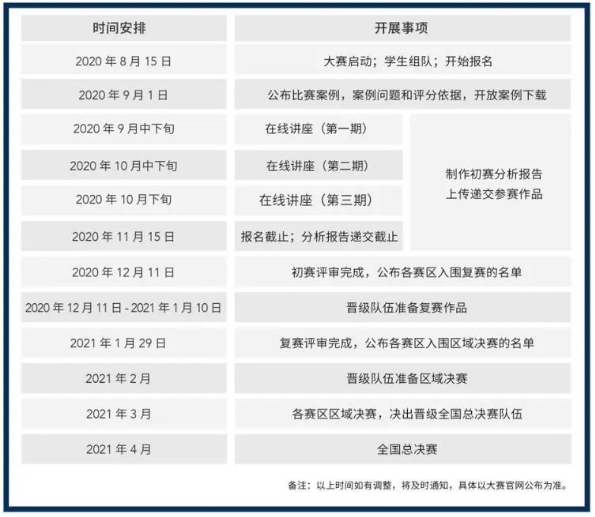 | 时间安排 | 开展事项 | |
|---|---|---|
| 2020 年 8 月 15 日 | 大赛启动；学生组队；开始报名 | |
| 2020 年 9 月 1 日 | 公布比赛案例，案例问题和评分依据，开放案例下载 | |
| 2020 年 9 月中下旬 | 在线讲座（第一期） | 制作初赛分析报告 上传递交参赛作品 |
| 2020 年 10 月中下旬 | 在线讲座（第二期） | |
| 2020 年 10 月下旬 | 在线讲座（第三期） | |
| 2020 年 11 月 15 日 | 报名截止；分析报告递交截止 | |
| 2020 年 12 月 11 日 | 初赛评审完成，公布各赛区入围复赛的名单 | |
| 2020 年 12 月 11 日 - 2021 年 1 月 10 日 | 晋级队伍准备复赛作品 | |
| 2021 年 1 月 29 日 | 复赛评审完成，公布各赛区入围区域决赛的名单 | |
| 2021 年 2 月 | 晋级队伍准备区域决赛 | |
| 2021 年 3 月 | 各赛区区域决赛，决出晋级全国总决赛队伍 | |
| 2021 年 4 月 | 全国总决赛 | |

备注：以上时间如有调整，将及时通知，具体以大赛官网公布为准。